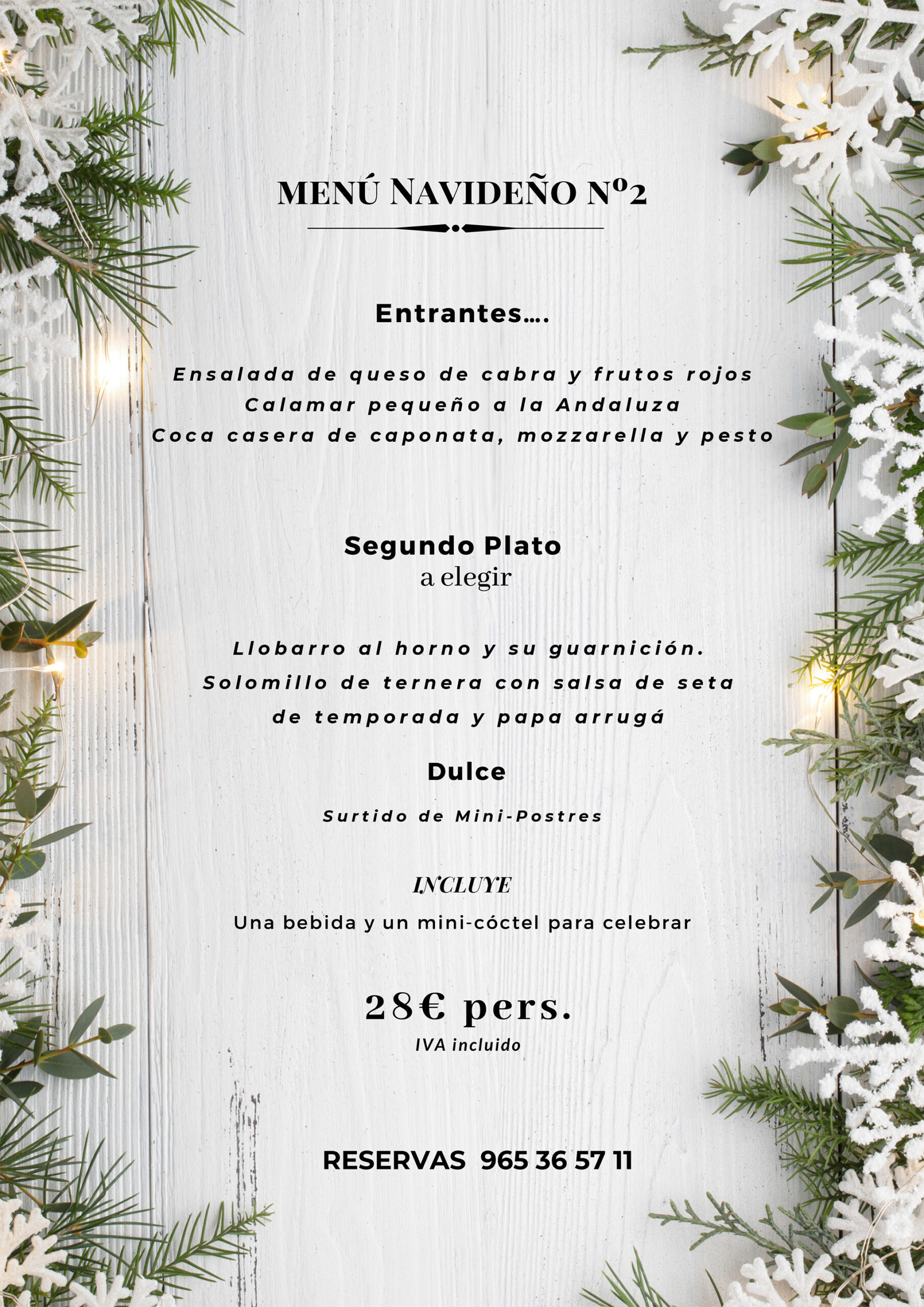 MENÚ NAVIDEÑO Nº2

Entrantes….

Ensalada de queso de cabra y frutos rojos
Calamar pequeño a la Andaluza
Coca casera de caponata, mozzarella y pesto

Segundo Plato
a elegir

Llobarro al horno y su guarnición.
Solomillo de ternera con salsa de seta de temporada y papa arrugá

Dulce

Surtido de Mini-Postres

INCLUYE
Una bebida y un mini-cóctel para celebrar

28€ pers.
IVA incluido

RESERVAS 965 36 57 11